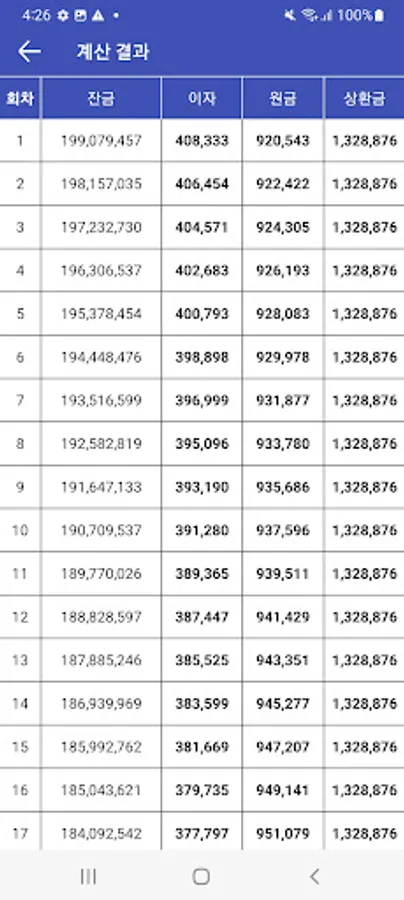 4:26 100%

계산 결과

| 회차 | 잔금 | 이자 | 원금 | 상환금 |
|---|---|---|---|---|
| 1 | 199,079,457 | 408,333 | 920,543 | 1,328,876 |
| 2 | 198,157,035 | 406,454 | 922,422 | 1,328,876 |
| 3 | 197,232,730 | 404,571 | 924,305 | 1,328,876 |
| 4 | 196,306,537 | 402,683 | 926,193 | 1,328,876 |
| 5 | 195,378,454 | 400,793 | 928,083 | 1,328,876 |
| 6 | 194,448,476 | 398,898 | 929,978 | 1,328,876 |
| 7 | 193,516,599 | 396,999 | 931,877 | 1,328,876 |
| 8 | 192,582,819 | 395,096 | 933,780 | 1,328,876 |
| 9 | 191,647,133 | 393,190 | 935,686 | 1,328,876 |
| 10 | 190,709,537 | 391,280 | 937,596 | 1,328,876 |
| 11 | 189,770,026 | 389,365 | 939,511 | 1,328,876 |
| 12 | 188,828,597 | 387,447 | 941,429 | 1,328,876 |
| 13 | 187,885,246 | 385,525 | 943,351 | 1,328,876 |
| 14 | 186,939,969 | 383,599 | 945,277 | 1,328,876 |
| 15 | 185,992,762 | 381,669 | 947,207 | 1,328,876 |
| 16 | 185,043,621 | 379,735 | 949,141 | 1,328,876 |
| 17 | 184,092,542 | 377,797 | 951,079 | 1,328,876 |